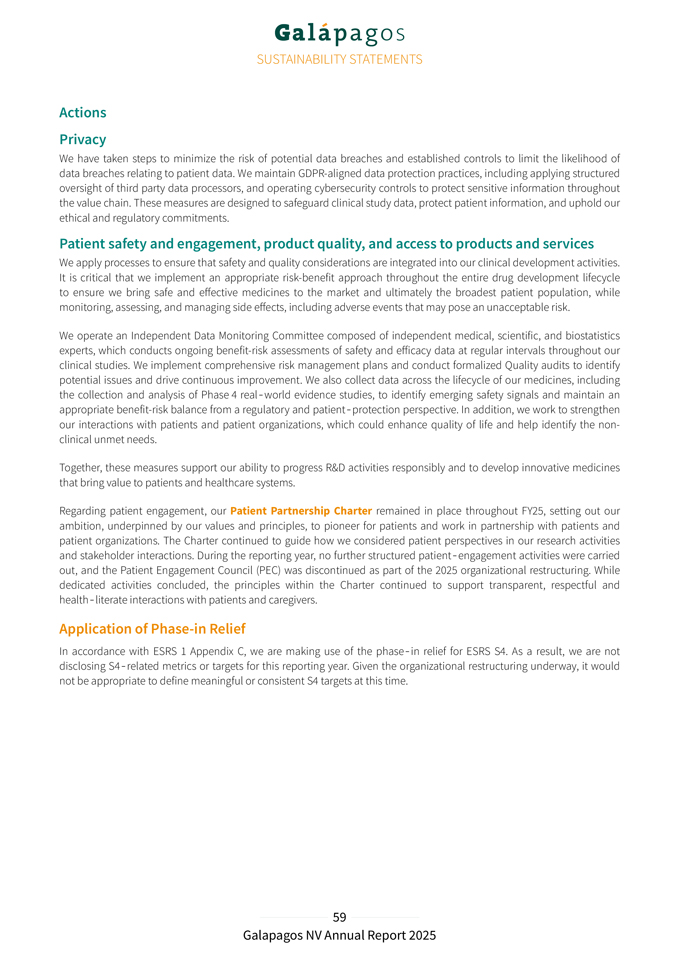 Galápagos
SUSTAINABILITY STATEMENTS

Actions

Privacy

We have taken steps to minimize the risk of potential data breaches and established controls to limit the likelihood of data breaches relating to patient data. We maintain GDPR-aligned data protection practices, including applying structured oversight of third party data processors, and operating cybersecurity controls to protect sensitive information throughout the value chain. These measures are designed to safeguard clinical study data, protect patient information, and uphold our ethical and regulatory commitments.

Patient safety and engagement, product quality, and access to products and services

We apply processes to ensure that safety and quality considerations are integrated into our clinical development activities. It is critical that we implement an appropriate risk-benefit approach throughout the entire drug development lifecycle to ensure we bring safe and effective medicines to the market and ultimately the broadest patient population, while monitoring, assessing, and managing side effects, including adverse events that may pose an unacceptable risk.

We operate an Independent Data Monitoring Committee composed of independent medical, scientific, and biostatistics experts, which conducts ongoing benefit-risk assessments of safety and efficacy data at regular intervals throughout our clinical studies. We implement comprehensive risk management plans and conduct formalized Quality audits to identify potential issues and drive continuous improvement. We also collect data across the lifecycle of our medicines, including the collection and analysis of Phase 4 real-world evidence studies, to identify emerging safety signals and maintain an appropriate benefit-risk balance from a regulatory and patient-protection perspective. In addition, we work to strengthen our interactions with patients and patient organizations, which could enhance quality of life and help identify the non-clinical unmet needs.

Together, these measures support our ability to progress R&D activities responsibly and to develop innovative medicines that bring value to patients and healthcare systems.

Regarding patient engagement, our Patient Partnership Charter remained in place throughout FY25, setting out our ambition, underpinned by our values and principles, to pioneer for patients and work in partnership with patients and patient organizations. The Charter continued to guide how we considered patient perspectives in our research activities and stakeholder interactions. During the reporting year, no further structured patient-engagement activities were carried out, and the Patient Engagement Council (PEC) was discontinued as part of the 2025 organizational restructuring. While dedicated activities concluded, the principles within the Charter continued to support transparent, respectful and health-literate interactions with patients and caregivers.

Application of Phase-in Relief

In accordance with ESRS 1 Appendix C, we are making use of the phase-in relief for ESRS S4. As a result, we are not disclosing S4-related metrics or targets for this reporting year. Given the organizational restructuring underway, it would not be appropriate to define meaningful or consistent S4 targets at this time.

59
Galapagos NV Annual Report 2025